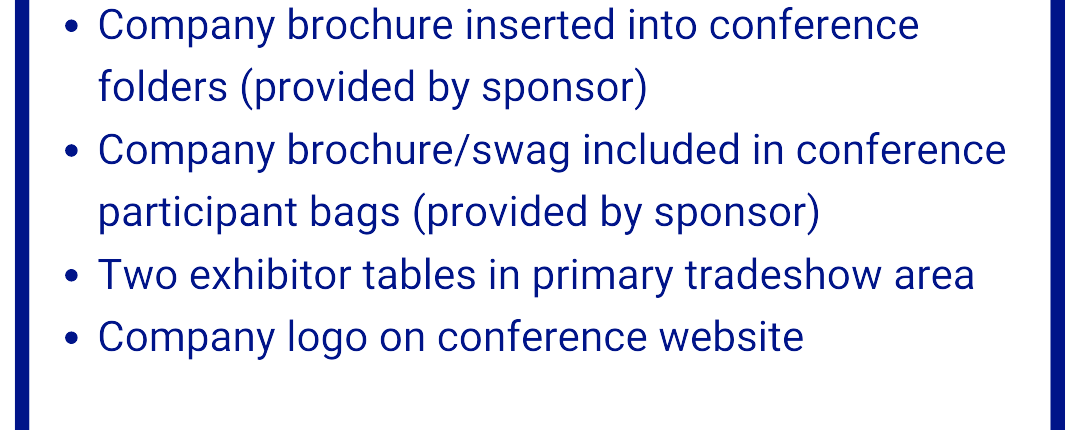 • Company brochure inserted into conference folders (provided by sponsor)
• Company brochure/swag included in conference participant bags (provided by sponsor)
• Two exhibitor tables in primary tradeshow area
• Company logo on conference website